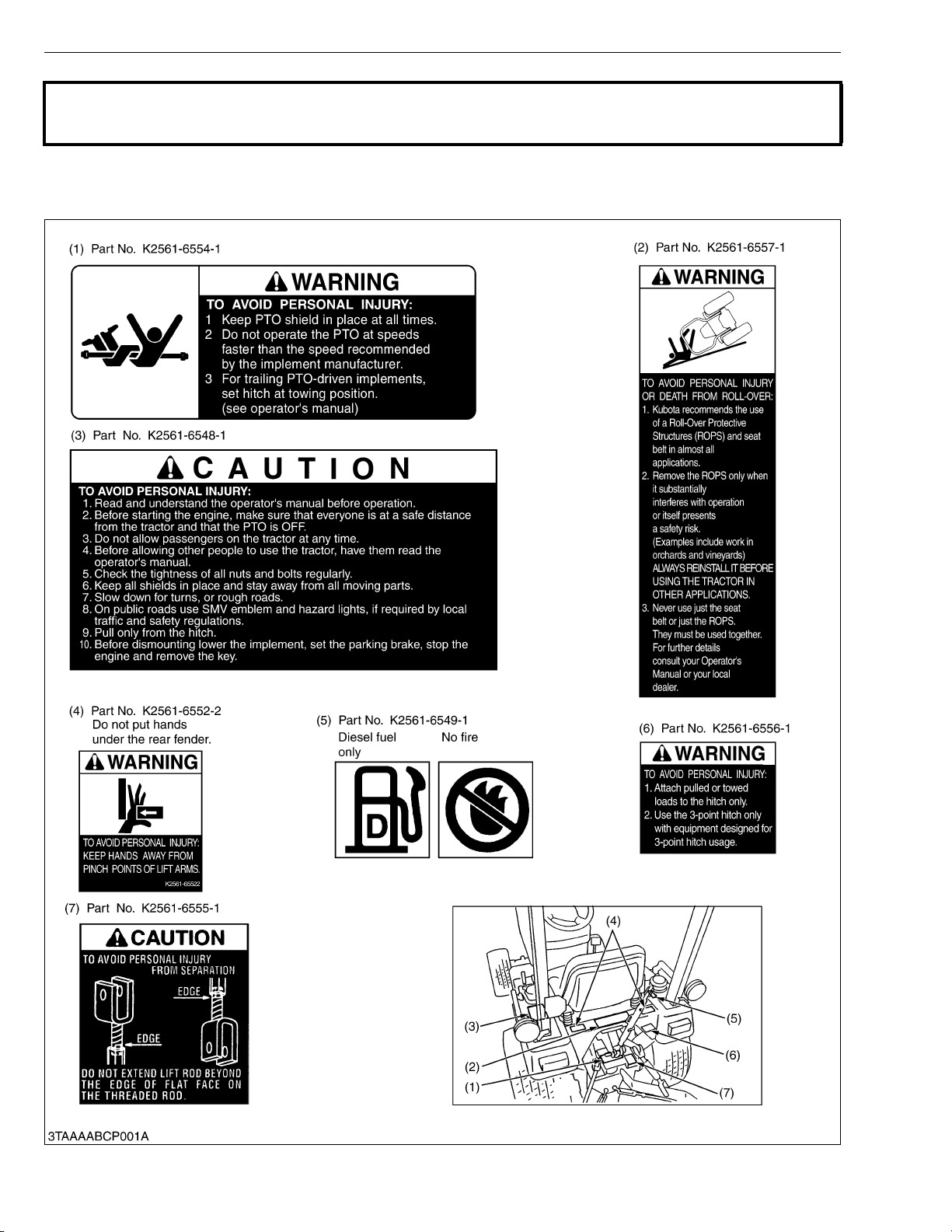 (1) Part No. K2561-6554-1

WARNING

TO AVOID PERSONAL INJURY:
1 Keep PTO shield in place at all times.
2 Do not operate the PTO at speeds faster than the speed recommended by the implement manufacturer.
3 For trailing PTO-driven implements, set hitch at towing position. (see operator's manual)

(3) Part No. K2561-6548-1

CAUTION

TO AVOID PERSONAL INJURY:
1. Read and understand the operator's manual before operation.
2. Before starting the engine, make sure that everyone is at a safe distance from the tractor and that the PTO is OFF.
3. Do not allow passengers on the tractor at any time.
4. Before allowing other people to use the tractor, have them read the operator's manual.
5. Check the tightness of all nuts and bolts regularly.
6. Keep all shields in place and stay away from all moving parts.
7. Slow down for turns, or rough roads.
8. On public roads use SMV emblem and hazard lights, if required by local traffic and safety regulations.
9. Pull only from the hitch.
10. Before dismounting lower the implement, set the parking brake, stop the engine and remove the key.

(2) Part No. K2561-6557-1

WARNING

TO AVOID PERSONAL INJURY OR DEATH FROM ROLL-OVER:
1. Kubota recommends the use of a Roll-Over Protective Structures (ROPS) and seat belt in almost all applications.
2. Remove the ROPS only when it substantially interferes with operation or itself presents a safety risk. (Examples include work in orchards and vineyards) ALWAYS REINSTALL IT BEFORE USING THE TRACTOR IN OTHER APPLICATIONS.
3. Never use just the seat belt or just the ROPS. They must be used together. For further details consult your Operator's Manual or your local dealer.

(4) Part No. K2561-6552-2
Do not put hands under the rear fender.

WARNING

TO AVOID PERSONAL INJURY: KEEP HANDS AWAY FROM PINCH POINTS OF LIFT ARMS.
K2561-65522

(5) Part No. K2561-6549-1
Diesel fuel only
No fire

D

(6) Part No. K2561-6556-1

WARNING

TO AVOID PERSONAL INJURY:
1. Attach pulled or towed loads to the hitch only.
2. Use the 3-point hitch only with equipment designed for 3-point hitch usage.

(7) Part No. K2561-6555-1

CAUTION

TO AVOID PERSONAL INJURY FROM SEPARATION
EDGE
EDGE
DO NOT EXTEND LIFT ROD BEYOND THE EDGE OF FLAT FACE ON THE THREADED ROD.

(4)
(3)
(2)
(1)
(5)
(6)
(7)

3TAAAABCP001A